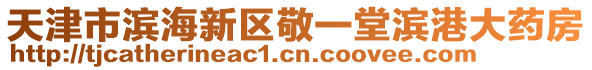 天津市滨海新区敬一堂滨港大药房
http://tjcatherineac1.cn.coovee.com